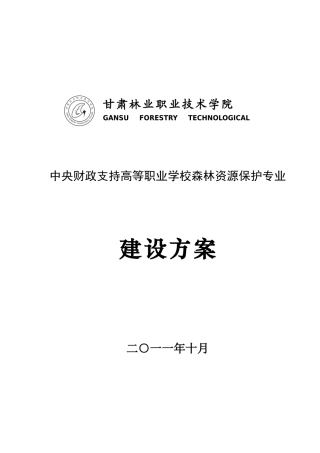 甘肃林业职业技术学院
GANSU FORESTRY TECHNOLOGICAL

中央财政支持高等职业学校森林资源保护专业

建设方案

二〇一一年十月